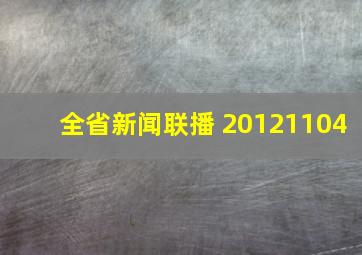 全省新闻联播 20121104